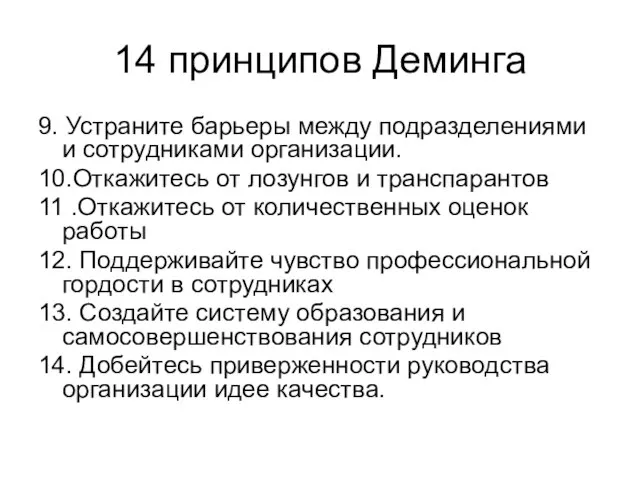 14 принципов Деминга

9. Устраните барьеры между подразделениями и сотрудниками организации.

10.Откажитесь от лозунгов и транспарантов

11 .Откажитесь от количественных оценок работы

12. Поддерживайте чувство профессиональной гордости в сотрудниках

13. Создайте систему образования и самосовершенствования сотрудников

14. Добейтесь приверженности руководства организации идее качества.